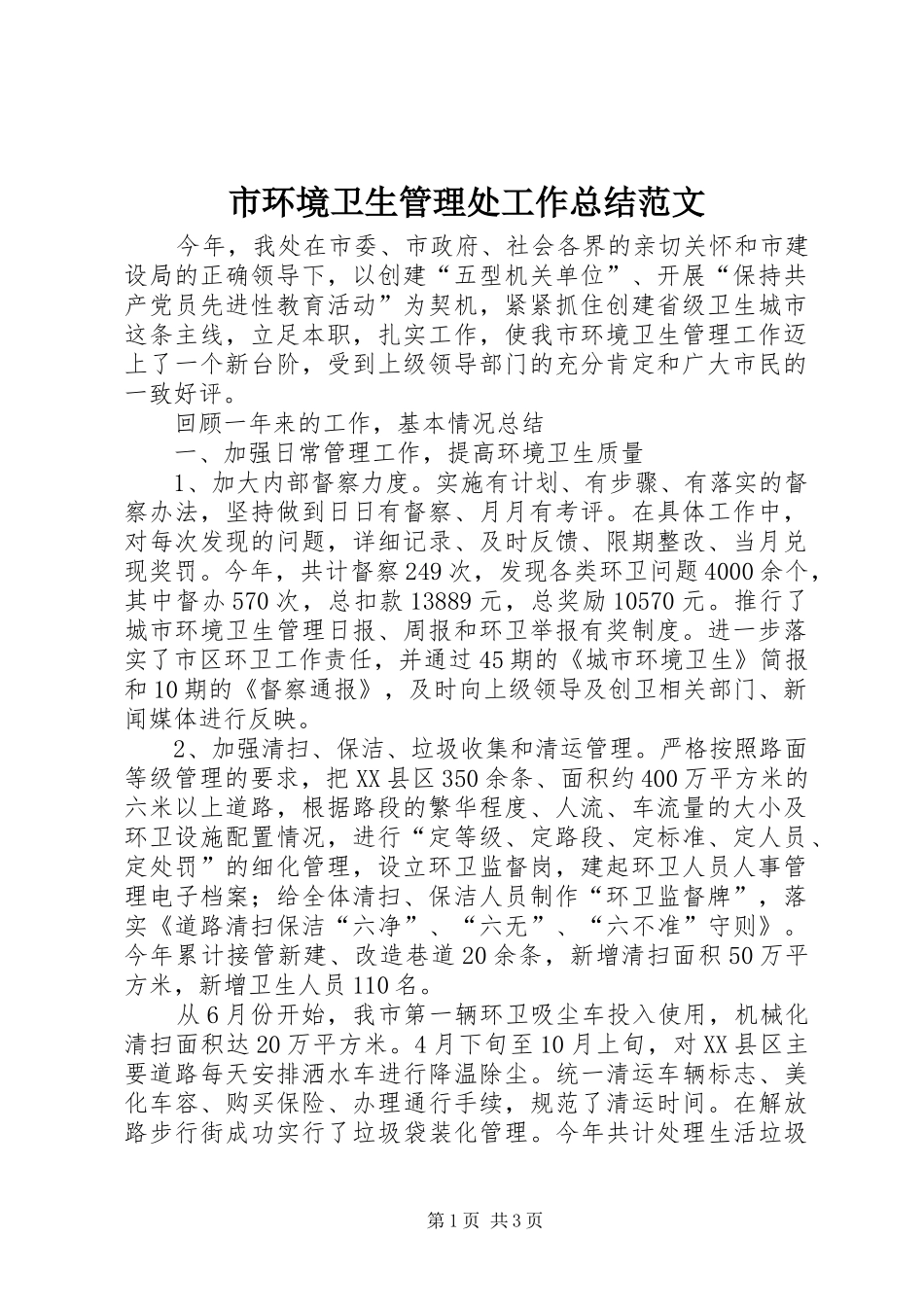 市环境卫生管理处工作总结范文

今年，我处在市委、市政府、社会各界的亲切关怀和市建设局的正确领导下，以创建“五型机关单位”、开展“保持共产党员先进性教育活动”为契机，紧紧抓住创建省级卫生城市这条主线，立足本职，扎实工作，使我市环境卫生管理工作迈上了一个新台阶，受到上级领导部门的充分肯定和广大市民的一致好评。

回顾一年来的工作，基本情况总结

一、加强日常管理工作，提高环境卫生质量

1、加大内部督察力度。实施有计划、有步骤、有落实的督察办法，坚持做到日日有督察、月月有考评。在具体工作中，对每次发现的问题，详细记录、及时反馈、限期整改、当月兑现奖罚。今年，共计督察249次，发现各类环卫问题4000余个，其中督办570次，总扣款13889元，总奖励10570元。推行了城市环境卫生管理日报、周报和环卫举报有奖制度。进一步落实了市区环卫工作责任，并通过45期的《城市环境卫生》简报和10期的《督察通报》，及时向上级领导及创卫相关部门、新闻媒体进行反映。

2、加强清扫、保洁、垃圾收集和清运管理。严格按照路面等级管理的要求，把XX县区350余条、面积约400万平方米的六米以上道路，根据路段的繁华程度、人流、车流量的大小及环卫设施配置情况，进行“定等级、定路段、定标准、定人员、定处罚”的细化管理，设立环卫监督岗，建起环卫人员人事管理电子档案；给全体清扫、保洁人员制作“环卫监督牌”，落实《道路清扫保洁“六净”、“六无”、“六不准”守则》。今年累计接管新建、改造巷道20余条，新增清扫面积50万平方米，新增卫生人员110名。

从6月份开始，我市第一辆环卫吸尘车投入使用，机械化清扫面积达20万平方米。4月下旬至10月上旬，对XX县区主要道路每天安排洒水车进行降温除尘。统一清运车辆标志、美化车容、购买保险、办理通行手续，规范了清运时间。在解放路步行街成功实行了垃圾袋装化管理。今年共计处理生活垃圾

第1页 共3页